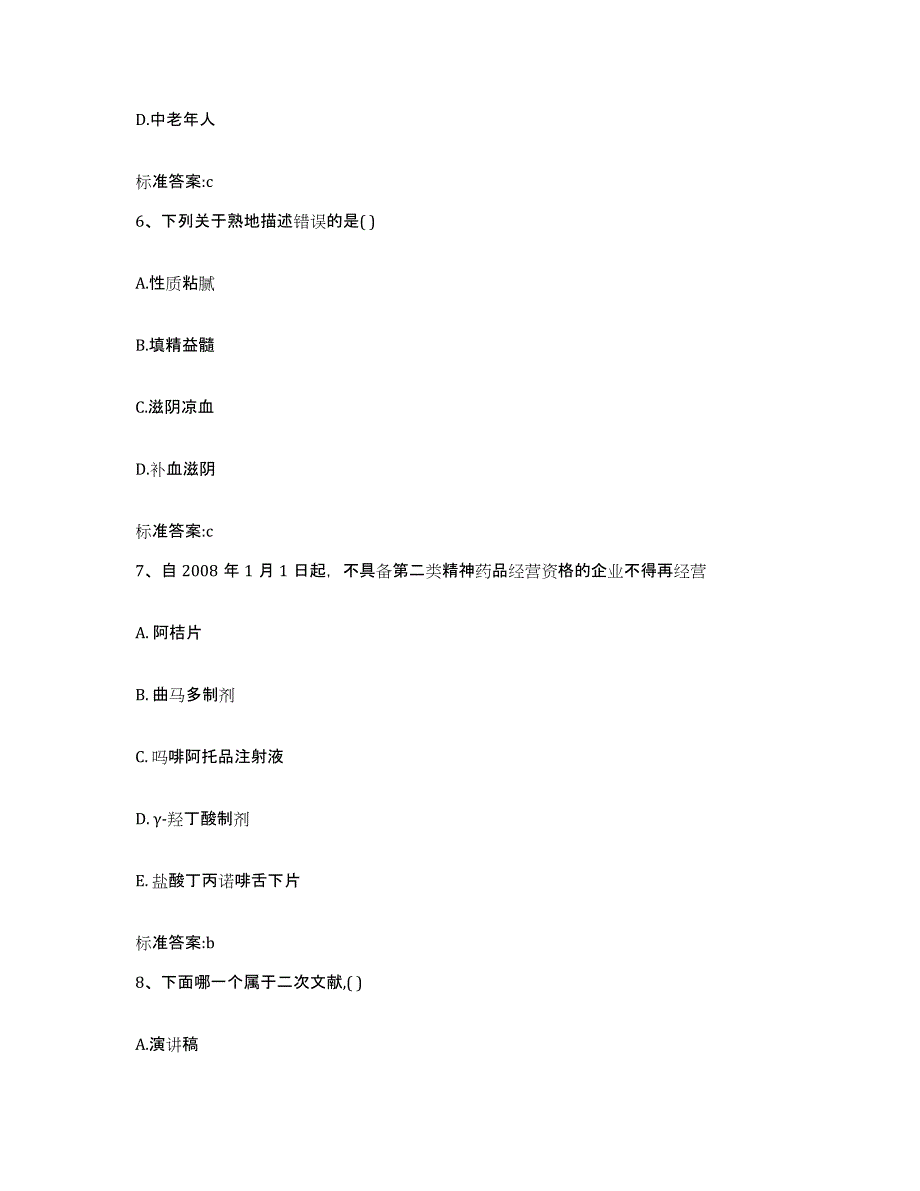 D.中老年人

标准答案:c

6、下列关于熟地描述错误的是( )

A.性质粘腻

B.填精益髓

C.滋阴凉血

D.补血滋阴

标准答案:c

7、自 2008 年 1 月 1 日起，不具备第二类精神药品经营资格的企业不得再经营

A. 阿桔片

B. 曲马多制剂

C. 吗啡阿托品注射液

D. γ-羟丁酸制剂

E. 盐酸丁丙诺啡舌下片

标准答案:b

8、下面哪一个属于二次文献,( )

A.演讲稿